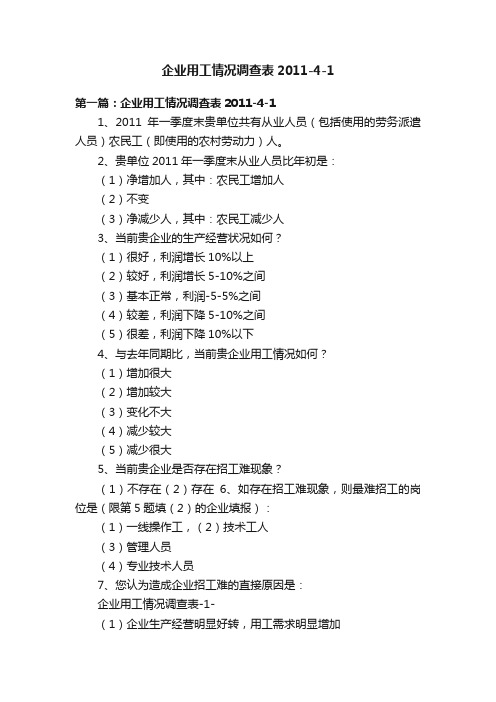 企业用工情况调查表 2011-4-1

第一篇：企业用工情况调查表 2011-4-1

1、2011 年一季度末贵单位共有从业人员（包括使用的劳务派遣人员）农民工（即使用的农村劳动力）人。

2、贵单位 2011 年一季度末从业人员比年初是：

（1）净增加人，其中：农民工增加人

（2）不变

（3）净减少人，其中：农民工减少人

3、当前贵企业的生产经营状况如何？

（1）很好，利润增长 10%以上

（2）较好，利润增长 5-10%之间

（3）基本正常，利润-5-5%之间

（4）较差，利润下降 5-10%之间

（5）很差，利润下降 10%以下

4、与去年同期比，当前贵企业用工情况如何？

（1）增加很大

（2）增加较大

（3）变化不大

（4）减少较大

（5）减少很大

5、当前贵企业是否存在招工难现象？

（1）不存在（2）存在 6、如存在招工难现象，则最难招工的岗位是（限第 5 题填（2）的企业填报）：

（1）一线操作工，（2）技术工人

（3）管理人员

（4）专业技术人员

7、您认为造成企业招工难的直接原因是：

企业用工情况调查表-1-

（1）企业生产经营明显好转，用工需求明显增加